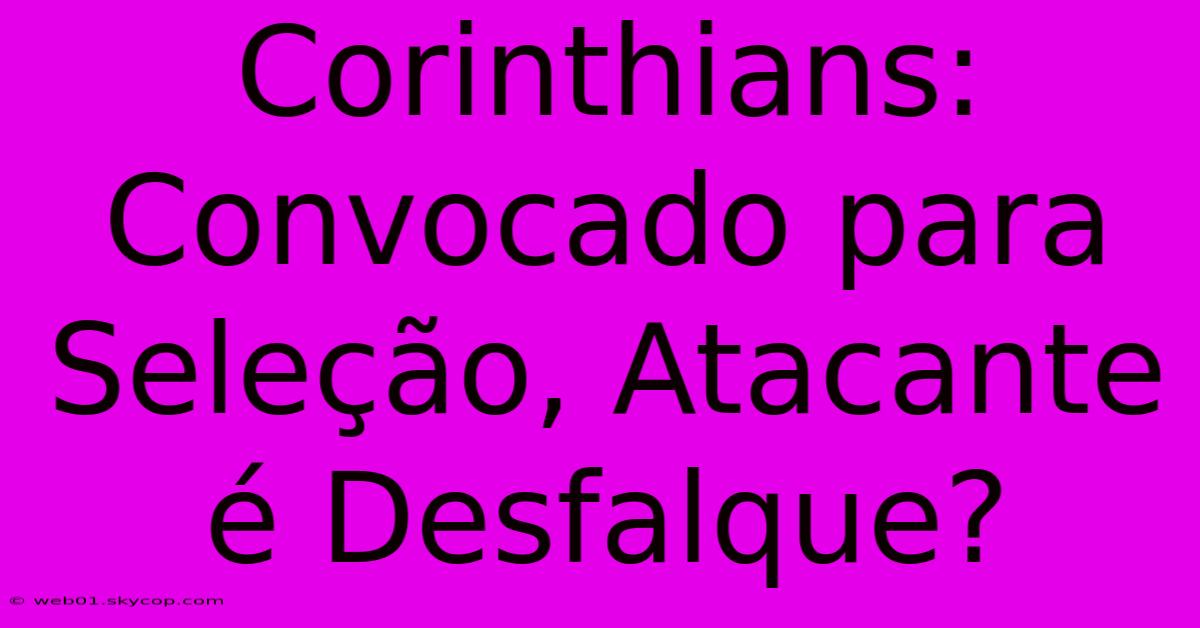 Corinthians: Convocado para Seleção, Atacante é Desfalque?

© web01.skycop.com